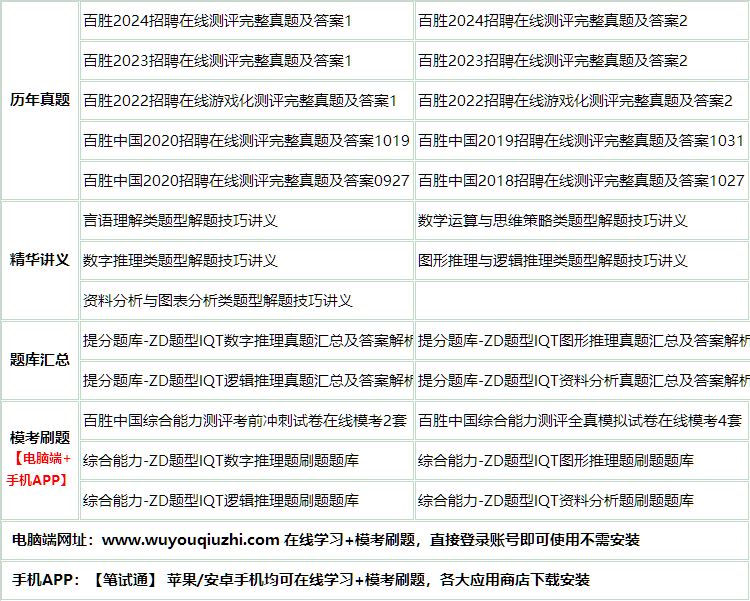 | | | |
|---|---|---|
| 历年真题 | 百胜2024招聘在线测评完整真题及答案1 | 百胜2024招聘在线测评完整真题及答案2 |
| | 百胜2023招聘在线测评完整真题及答案1 | 百胜2023招聘在线测评完整真题及答案2 |
| | 百胜2022招聘在线游戏化测评完整真题及答案1 | 百胜2022招聘在线游戏化测评完整真题及答案2 |
| | 百胜中国2020招聘在线测评完整真题及答案1019 | 百胜中国2019招聘在线测评完整真题及答案1031 |
| | 百胜中国2020招聘在线测评完整真题及答案0927 | 百胜中国2018招聘在线测评完整真题及答案1027 |
| 精华讲义 | 言语理解类题型解题技巧讲义 | 数学运算与思维策略类题型解题技巧讲义 |
| | 数字推理类题型解题技巧讲义 | 图形推理与逻辑推理类题型解题技巧讲义 |
| | 资料分析与图表分析类题型解题技巧讲义 | |
| 题库汇总 | 提分题库-ZD题型IQT数字推理真题汇总及答案解析 | 提分题库-ZD题型IQT图形推理真题汇总及答案解析 |
| | 提分题库-ZD题型IQT逻辑推理真题汇总及答案解析 | 提分题库-ZD题型IQT资料分析真题汇总及答案解析 |
| 模考刷题【电脑端+手机APP】 | 百胜中国综合能力测评考前冲刺试卷在线模考2套 | 百胜中国综合能力测评全真模拟试卷在线模考4套 |
| | 综合能力-ZD题型IQT数字推理题刷题题库 | 综合能力-ZD题型IQT图形推理题刷题题库 |
| | 综合能力-ZD题型IQT逻辑推理题刷题题库 | 综合能力-ZD题型IQT资料分析题刷题题库 |

电脑端网址：www.wuyouqiuzhi.com 在线学习+模考刷题，直接登录账号即可使用不需安装

手机APP：【笔试通】 苹果/安卓手机均可在线学习+模考刷题，各大应用商店下载安装